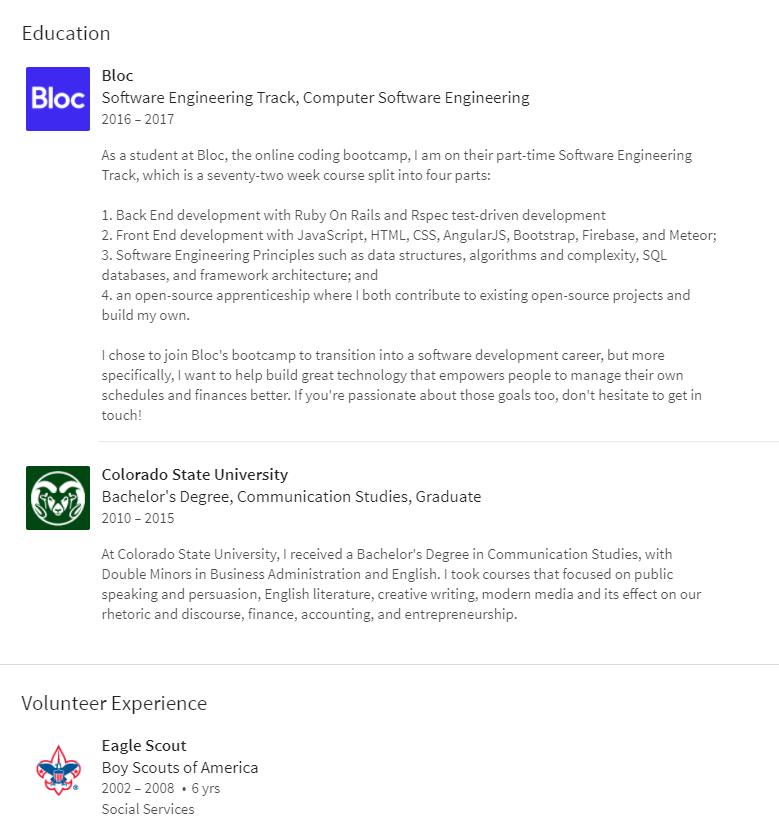 Education

Bloc

Bloc
Software Engineering Track, Computer Software Engineering
2016 – 2017

As a student at Bloc, the online coding bootcamp, I am on their part-time Software Engineering Track, which is a seventy-two week course split into four parts:

1. Back End development with Ruby On Rails and Rspec test-driven development
2. Front End development with JavaScript, HTML, CSS, AngularJS, Bootstrap, Firebase, and Meteor;
3. Software Engineering Principles such as data structures, algorithms and complexity, SQL databases, and framework architecture; and
4. an open-source apprenticeship where I both contribute to existing open-source projects and build my own.

I chose to join Bloc's bootcamp to transition into a software development career, but more specifically, I want to help build great technology that empowers people to manage their own schedules and finances better. If you're passionate about those goals too, don't hesitate to get in touch!

Colorado State University
Bachelor's Degree, Communication Studies, Graduate
2010 – 2015

At Colorado State University, I received a Bachelor's Degree in Communication Studies, with Double Minors in Business Administration and English. I took courses that focused on public speaking and persuasion, English literature, creative writing, modern media and its effect on our rhetoric and discourse, finance, accounting, and entrepreneurship.

Volunteer Experience

Eagle Scout
Boy Scouts of America
2002 – 2008 • 6 yrs
Social Services